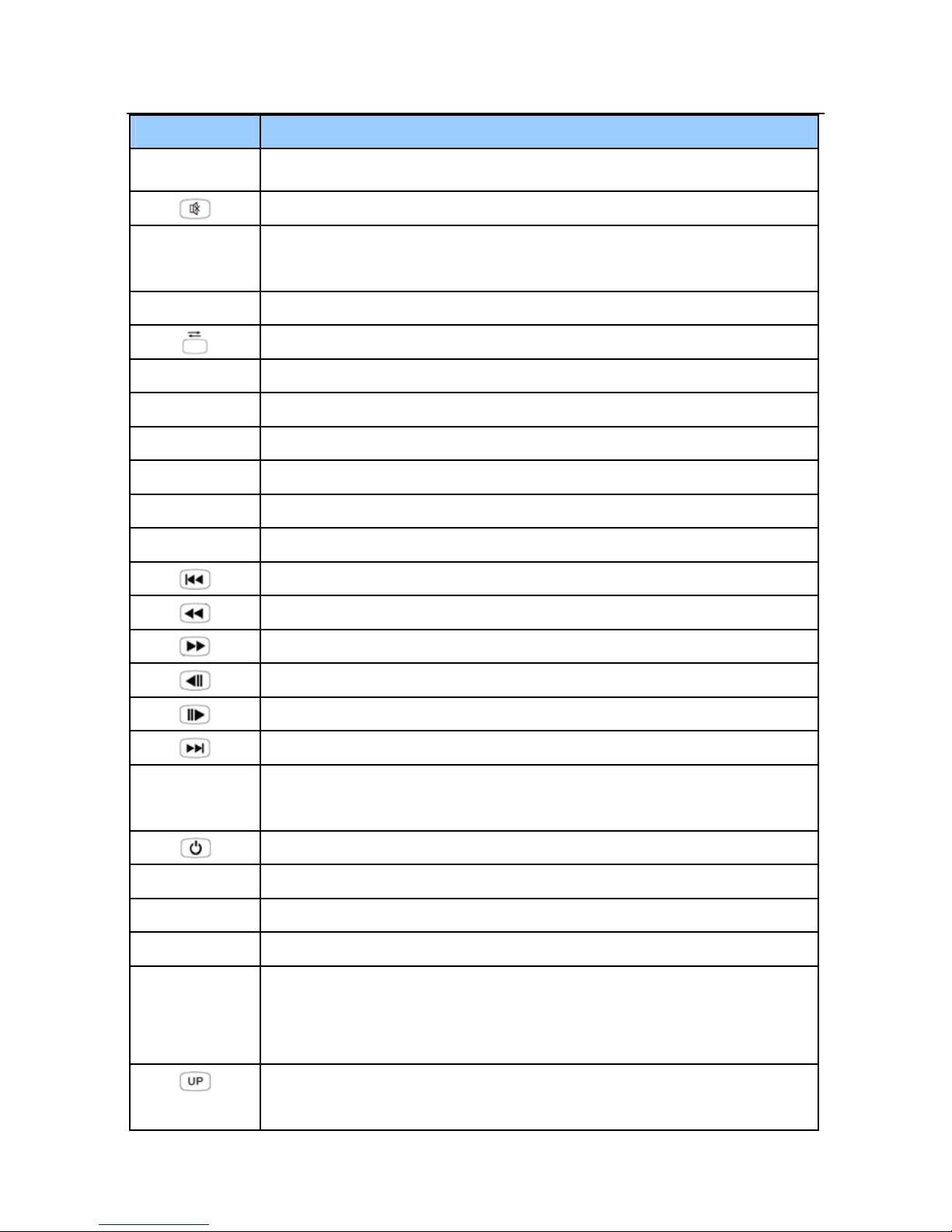 UP